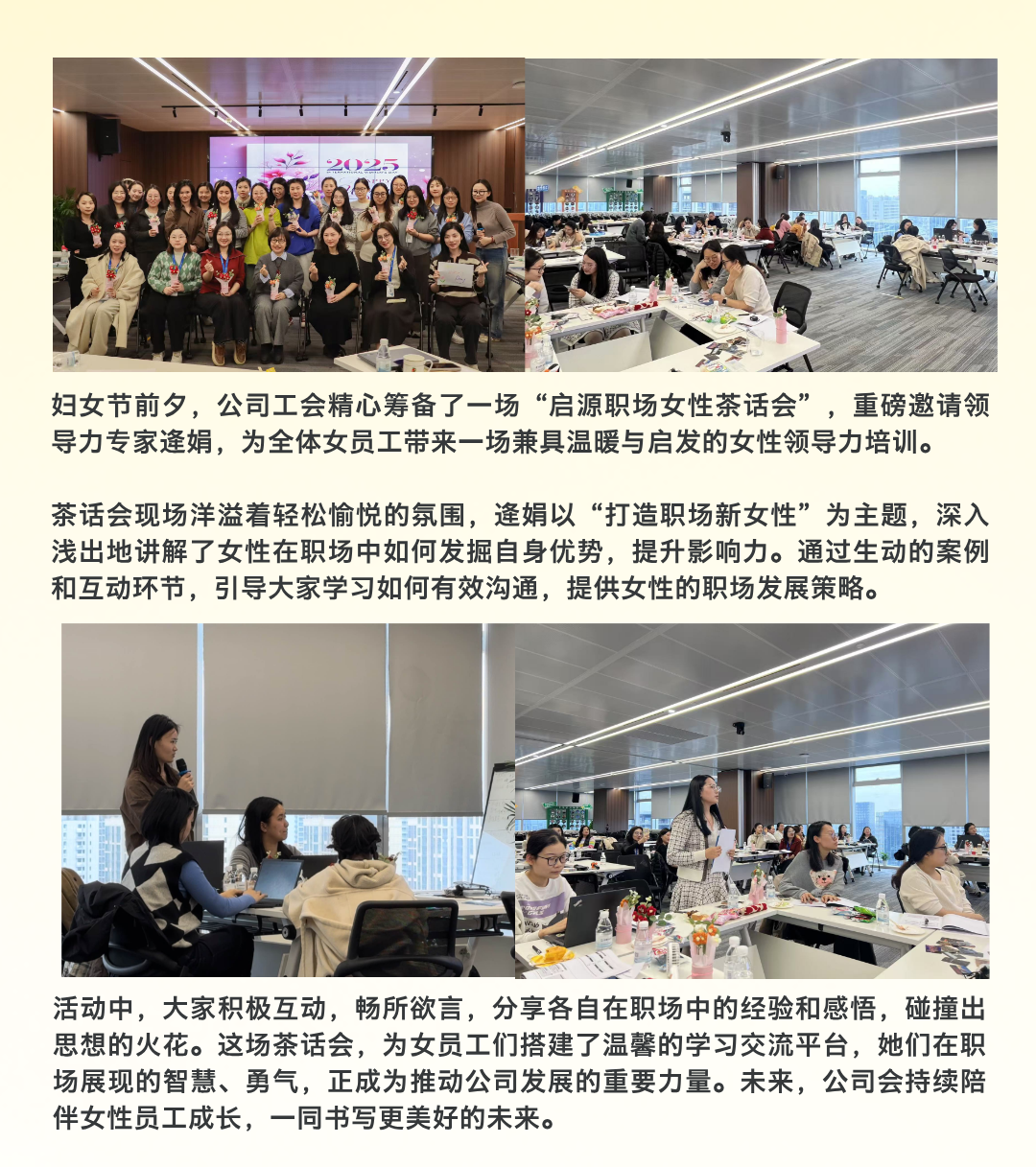 2025

妇女节前夕，公司工会精心筹备了一场“启源职场女性茶话会”，重磅邀请领导力专家逄娟，为全体女员工带来一场兼具温暖与启发的女性领导力培训。

茶话会现场洋溢着轻松愉悦的氛围，逄娟以“打造职场新女性”为主题，深入浅出地讲解了女性在职场中如何发掘自身优势，提升影响力。通过生动的案例和互动环节，引导大家学习如何有效沟通，提供女性的职场发展策略。

活动中，大家积极互动，畅所欲言，分享各自在职场中的经验和感悟，碰撞出思想的火花。这场茶话会，为女员工们搭建了温馨的学习交流平台，她们在职场展现的智慧、勇气，正成为推动公司发展的重要力量。未来，公司会持续陪伴女性员工成长，一同书写更美好的未来。